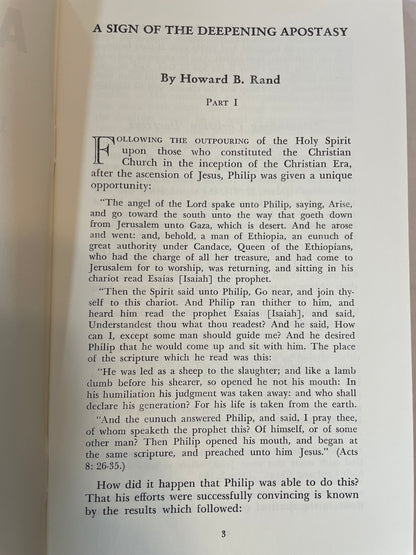 A SIGN OF THE DEEPENING APOSTASY

By Howard B. Rand

PART I

FOLLOWING THE OUTPOURING of the Holy Spirit upon those who constituted the Christian Church in the inception of the Christian Era, after the ascension of Jesus, Philip was given a unique opportunity:

"The angel of the Lord spake unto Philip, saying, Arise, and go toward the south unto the way that goeth down from Jerusalem unto Gaza, which is desert. And he arose and went: and, behold, a man of Ethiopia, an eunuch of great authority under Candace, Queen of the Ethiopians, who had the charge of all her treasure, and had come to Jerusalem for to worship, was returning, and sitting in his chariot read Esaias [Isaiah] the prophet.

"Then the Spirit said unto Philip, Go near, and join thyself to this chariot. And Philip ran thither to him, and heard him read the prophet Esaias [Isaiah], and said, Understandest thou what thou readest? And he said, How can I, except some man should guide me? And he desired Philip that he would come up and sit with him. The place of the scripture which he read was this:

"He was led as a sheep to the slaughter; and like a lamb dumb before his shearer, so opened he not his mouth: In his humiliation his judgment was taken away: and who shall declare his generation? For his life is taken from the earth.

"And the eunuch answered Philip, and said, I pray thee, of whom speaketh the prophet this? Of himself, or of some other man? Then Philip opened his mouth, and began at the same scripture, and preached unto him Jesus." (Acts 8: 26-35.)

How did it happen that Philip was able to do this? That his efforts were successfully convincing is known by the results which followed:

3